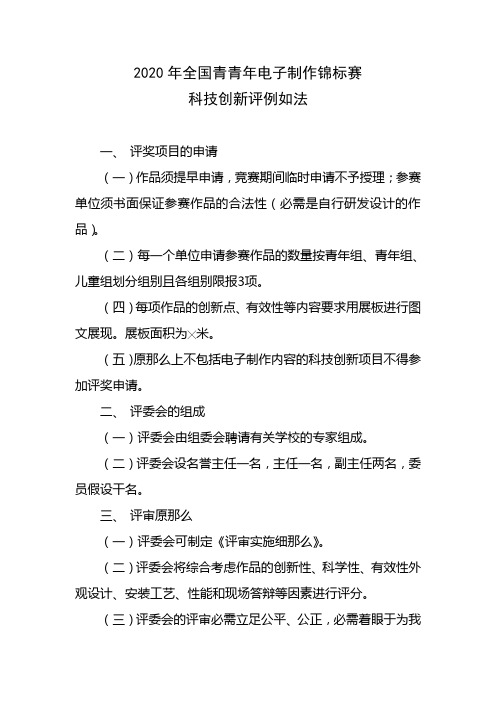 2020 年全国青青年电子制作锦标赛
科技创新评例如法

一、 评奖项目的申请

（一）作品须提早申请，竞赛期间临时申请不予授理；参赛单位须书面保证参赛作品的合法性（必需是自行研发设计的作品）。

（二）每一个单位申请参赛作品的数量按青年组、青年组、儿童组划分组别且各组别限报3项。

（四）每项作品的创新点、有效性等内容要求用展板进行图文展现。展板面积为×米。

（五）原那么上不包括电子制作内容的科技创新项目不得参加评奖申请。

二、 评委会的组成

（一）评委会由组委会聘请有关学校的专家组成。

（二）评委会设名誉主任一名，主任一名，副主任两名，委员假设干名。

三、 评审原那么

（一）评委会可制定《评审实施细那么》。

（二）评委会将综合考虑作品的创新性、科学性、有效性外观设计、安装工艺、性能和现场答辩等因素进行评分。

（三）评委会的评审必需立足公平、公正，必需着眼于为我